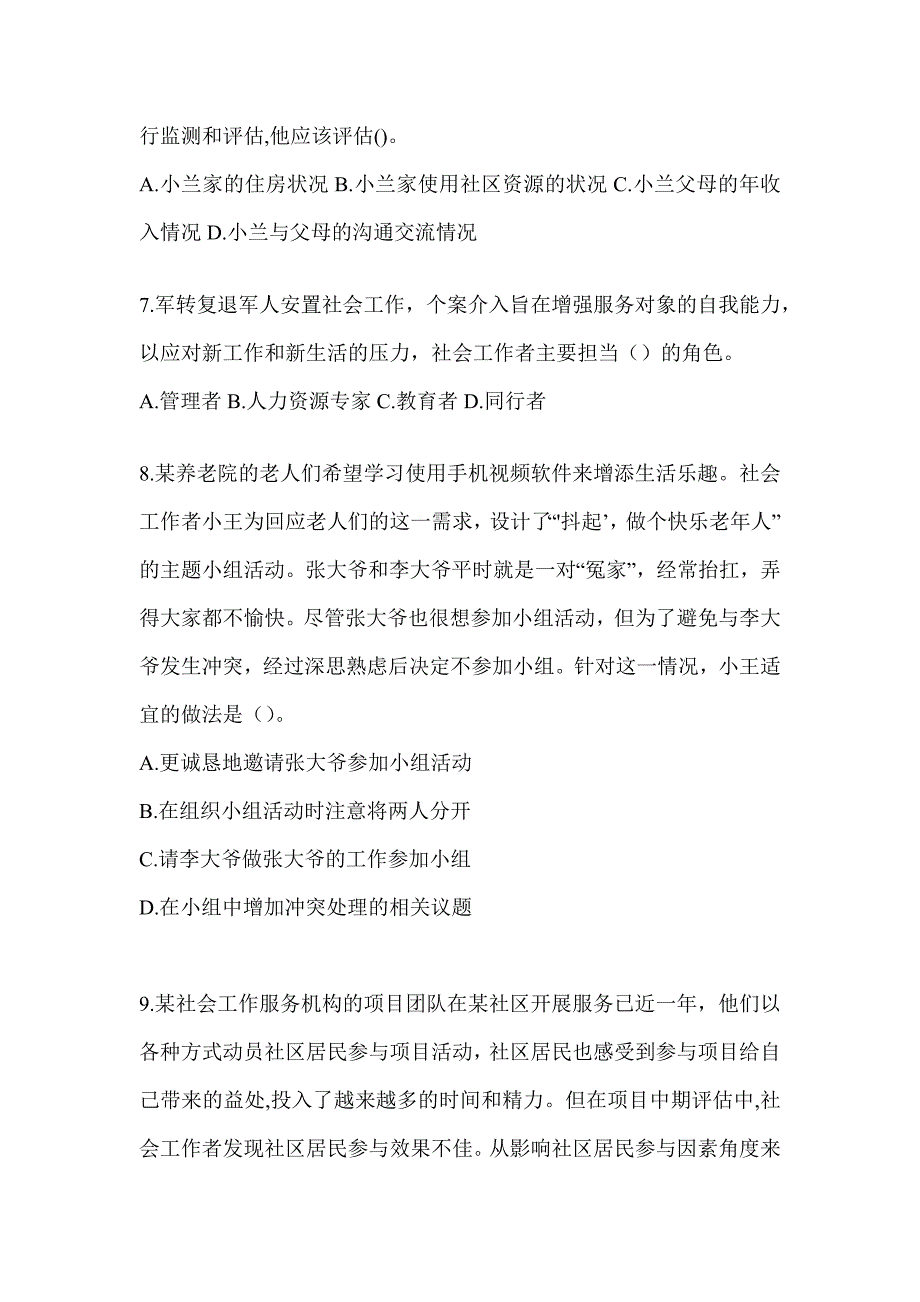 行监测和评估,他应该评估()。

A.小兰家的住房状况 B.小兰家使用社区资源的状况 C.小兰父母的年收入情况 D.小兰与父母的沟通交流情况

7.军转复退军人安置社会工作，个案介入旨在增强服务对象的自我能力，以应对新工作和新生活的压力，社会工作者主要担当（）的角色。

A.管理者 B.人力资源专家 C.教育者 D.同行者

8.某养老院的老人们希望学习使用手机视频软件来增添生活乐趣。社会工作者小王为回应老人们的这一需求，设计了“抖起’，做个快乐老年人”的主题小组活动。张大爷和李大爷平时就是一对“冤家”，经常抬扛，弄得大家都不愉快。尽管张大爷也很想参加小组活动，但为了避免与李大爷发生冲突，经过深思熟虑后决定不参加小组。针对这一情况，小王适宜的做法是（）。

A.更诚恳地邀请张大爷参加小组活动

B.在组织小组活动时注意将两人分开

C.请李大爷做张大爷的工作参加小组

D.在小组中增加冲突处理的相关议题

9.某社会工作服务机构的项目团队在某社区开展服务已近一年，他们以各种方式动员社区居民参与项目活动，社区居民也感受到参与项目给自己带来的益处,投入了越来越多的时间和精力。但在项目中期评估中,社会工作者发现社区居民参与效果不佳。从影响社区居民参与因素角度来